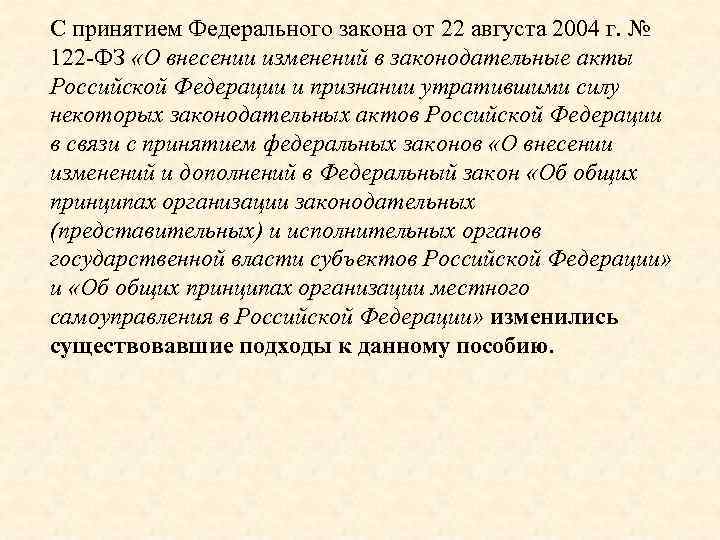 С принятием Федерального закона от 22 августа 2004 г. № 122-ФЗ «О внесении изменений в законодательные акты Российской Федерации и признании утратившими силу некоторых законодательных актов Российской Федерации в связи с принятием федеральных законов «О внесении изменений и дополнений в Федеральный закон «Об общих принципах организации законодательных (представительных) и исполнительных органов государственной власти субъектов Российской Федерации» и «Об общих принципах организации местного самоуправления в Российской Федерации» изменились существовавшие подходы к данному пособию.